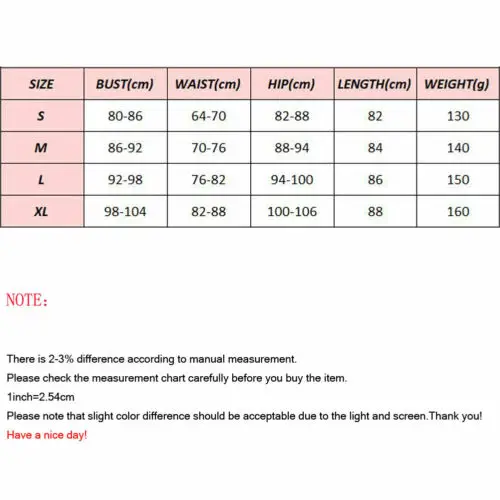 | SIZE | BUST(cm) | WAIST(cm) | HIP(cm) | LENGTH(cm) | WEIGHT(g) |
|---|---|---|---|---|---|
| S | 80-86 | 64-70 | 82-88 | 82 | 130 |
| M | 86-92 | 70-76 | 88-94 | 84 | 140 |
| L | 92-98 | 76-82 | 94-100 | 86 | 150 |
| XL | 98-104 | 82-88 | 100-106 | 88 | 160 |

NOTE:

There is 2-3% difference according to manual measurement.
Please check the measurement chart carefully before you buy the item.
1inch=2.54cm
Please note that slight color difference should be acceptable due to the light and screen.Thank you!
Have a nice day!